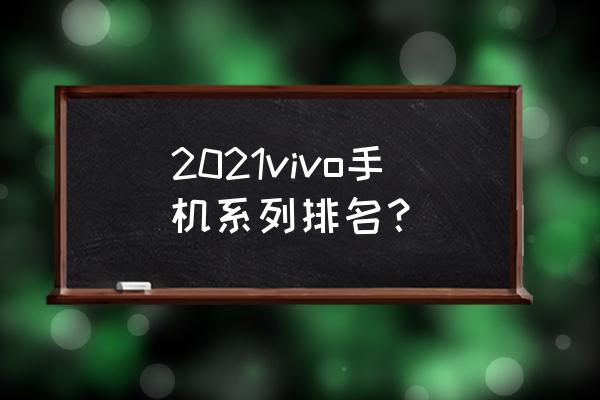 2021vivo手机系列排名？